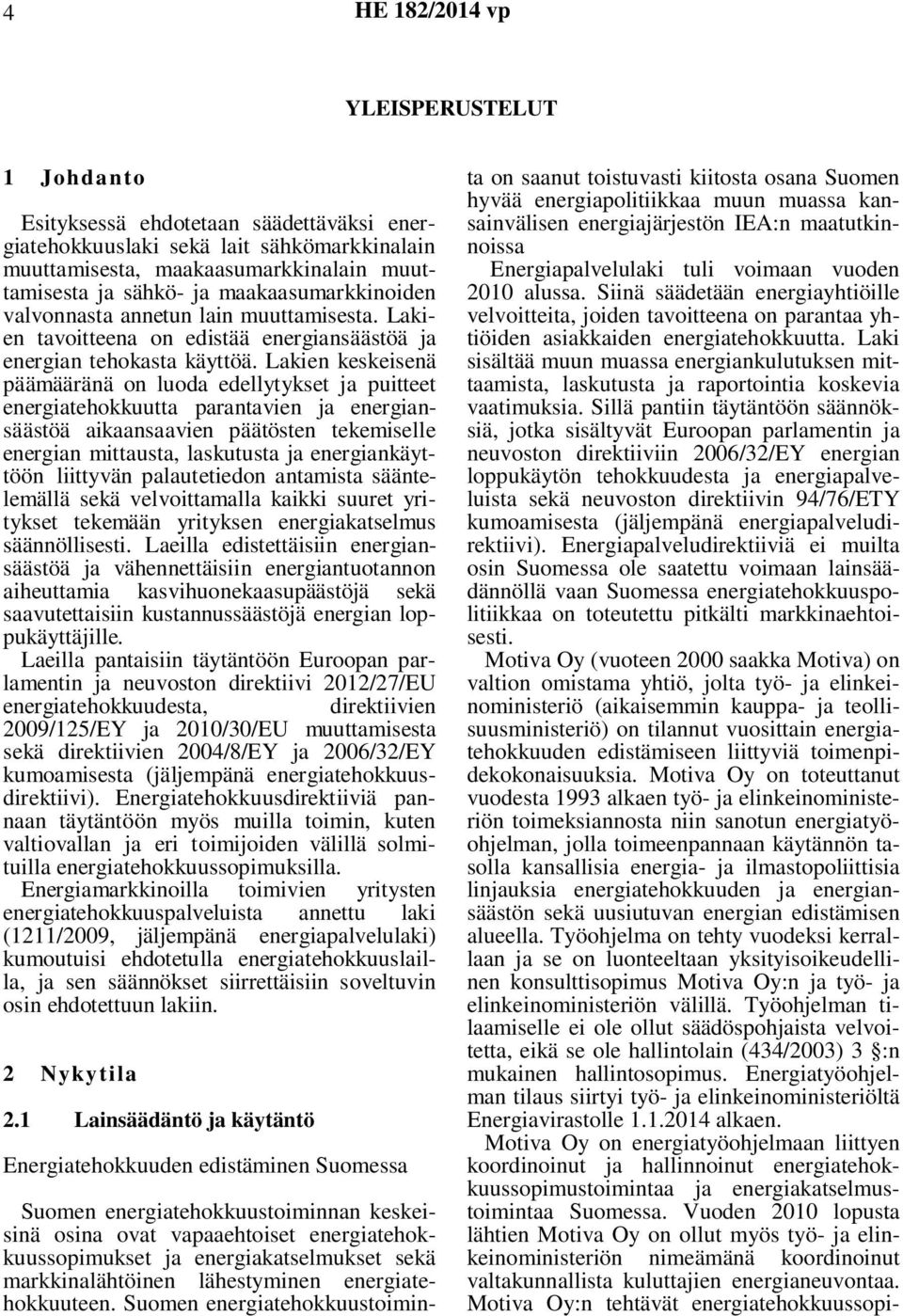 4 HE 182/2014 vp

YLEISPERUSTELUT

1 Johdanto

Esityksessä ehdotetaan säädettäväksi energiatehokkuuslaki sekä lait sähkömarkkinalain muuttamisesta, maakaasumarkkinalain muuttamisesta ja sähkö- ja maakaasumarkkinoiden valvonnasta annetun lain muuttamisesta. Lakien tavoitteena on edistää energiansäästöä ja energian tehokasta käyttöä. Lakien keskeisenä päämääränä on luoda edellytykset ja puitteet energiatehokkuutta parantavien ja energiansäästöä aikaansaavien päätösten tekemiselle energian mittausta, laskutusta ja energiankäyttöön liittyvän palautetiedon antamista sääntelemällä sekä velvoittamalla kaikki suuret yritykset tekemään yrityksen energiakatselmus säännöllisesti. Laeilla edistettäisiin energiansäästöä ja vähennettäisiin energiantuotannon aiheuttamia kasvihuonekaasupäästöjä sekä saavutettaisiin kustannussäästöjä energian loppukäyttäjille.

Laeilla pantaisiin täytäntöön Euroopan parlamentin ja neuvoston direktiivi 2012/27/EU energiatehokkuudesta, direktiivien 2009/125/EY ja 2010/30/EU muuttamisesta sekä direktiivien 2004/8/EY ja 2006/32/EY kumoamisesta (jäljempänä energiatehokkuusdirektiivi). Energiatehokkuusdirektiiviä pannaan täytäntöön myös muilla toimin, kuten valtiovallan ja eri toimijoiden välillä solmituilla energiatehokkuussopimuksilla.

Energiamarkkinoilla toimivien yritysten energiatehokkuuspalveluista annettu laki (1211/2009, jäljempänä energiapalvelulaki) kumoutuisi ehdotetulla energiatehokkuuslailla, ja sen säännökset siirrettäisiin soveltuvin osin ehdotettuun lakiin.

2 Nykytila

2.1 Lainsäädäntö ja käytäntö

Energiatehokkuuden edistäminen Suomessa

Suomen energiatehokkuustoiminnan keskeisinä osina ovat vapaaehtoiset energiatehokkuussopimukset ja energiakatselmukset sekä markkinalähtöinen lähestyminen energiatehokkuuteen. Suomen energiatehokkuustoiminta on saanut toistuvasti kiitosta osana Suomen hyvää energiapolitiikkaa muun muassa kansainvälisen energiajärjestön IEA:n maatutkinnoissa

Energiapalvelulaki tuli voimaan vuoden 2010 alussa. Siinä säädetään energiayhtiöille velvoitteita, joiden tavoitteena on parantaa yhtiöiden asiakkaiden energiatehokkuutta. Laki sisältää muun muassa energiankulutuksen mittaamista, laskutusta ja raportointia koskevia vaatimuksia. Sillä pantiin täytäntöön säännöksiä, jotka sisältyvät Euroopan parlamentin ja neuvoston direktiiviin 2006/32/EY energian loppukäytön tehokkuudesta ja energiapalveluista sekä neuvoston direktiivin 94/76/ETY kumoamisesta (jäljempänä energiapalveludirektiivi). Energiapalveludirektiiviä ei muilta osin Suomessa ole saatettu voimaan lainsäädännöllä vaan Suomessa energiatehokkuuspolitiikkaa on toteutettu pitkälti markkinaehtoisesti.

Motiva Oy (vuoteen 2000 saakka Motiva) on valtion omistama yhtiö, jolta työ- ja elinkeinoministeriö (aikaisemmin kauppa- ja teollisuusministeriö) on tilannut vuosittain energiatehokkuuden edistämiseen liittyviä toimenpidekokonaisuuksia. Motiva Oy on toteuttanut vuodesta 1993 alkaen työ- ja elinkeinoministeriön toimeksiannosta niin sanotun energiatyöohjelman, jolla toimeenpannaan käytännön tasolla kansallisia energia- ja ilmastopoliittisia linjauksia energiatehokkuuden ja energiansäästön sekä uusiutuvan energian edistämisen alueella. Työohjelma on tehty vuodeksi kerrallaan ja se on luonteeltaan yksityisoikeudellinen konsulttisopimus Motiva Oy:n ja työ- ja elinkeinoministeriön välillä. Työohjelman tilaamiselle ei ole ollut säädöspohjaista velvoitetta, eikä se ole hallintolain (434/2003) 3 §:n mukainen hallintosopimus. Energiatyöohjelman tilaus siirtyi työ- ja elinkeinoministeriöltä Energiavirastolle 1.1.2014 alkaen.

Motiva Oy on energiatyöohjelmaan liittyen koordinoinut ja hallinnoinut energiatehokkuussopimustoimintaa ja energiakatselmustoimintaa Suomessa. Vuoden 2010 lopusta lähtien Motiva Oy on ollut myös työ- ja elinkeinoministeriön nimeämänä koordinoinut valtakunnallista kuluttajien energianeuvontaa. Motiva Oy:n tehtävät energiatehokkuussopi-